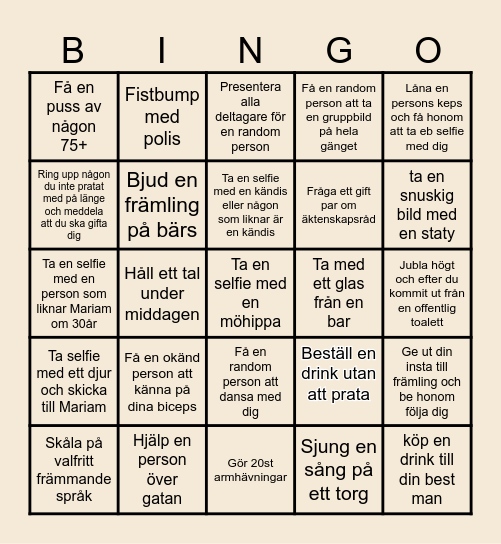 | B | I | N | G | O |
|---|---|---|---|---|
| Få en puss av någon 75+ | Fistbump med polis | Presentera alla deltagare för en random person | Få en random person att ta en gruppbild på hela gänget | Låna en persons keps och få honom att ta eb selfie med dig |
| Ring upp någon du inte pratat med på länge och meddela att du ska gifta dig | Bjud en främling på bärs | Ta en selfie med en kändis eller någon som liknar är en kändis | Fråga ett gift par om äktenskapsråd | ta en snuskig bild med en staty |
| Ta en selfie med en person som liknar Mariam om 30år | Håll ett tal under middagen | Ta en selfie med en möhippa | Ta med ett glas från en bar | Jubla högt och efter du kommit ut från en offentlig toalett |
| Ta selfie med ett djur och skicka till Mariam | Få en okänd person att känna på dina biceps | Få en random person att dansa med dig | Beställ en drink utan att prata | Ge ut din insta till främling och be honom följa dig |
| Skåla på valfritt främmande språk | Hjälp en person över gatan | Gör 20st armhävningar | Sjung en sång på ett torg | köp en drink till din best man |